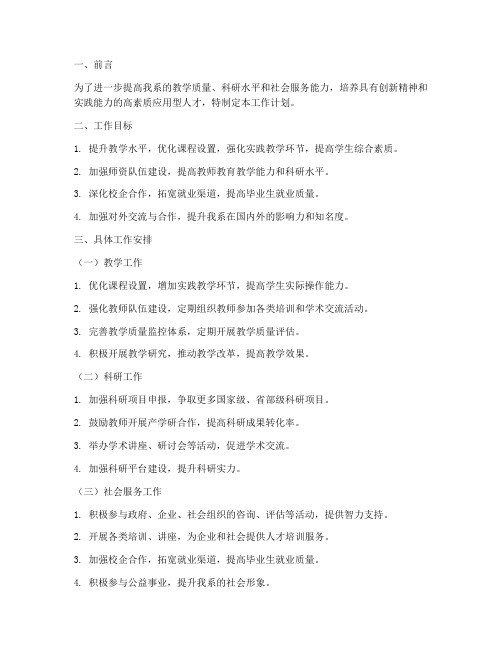 一、前言

为了进一步提高我系的教学质量、科研水平和社会服务能力，培养具有创新精神和实践能力的高素质应用型人才，特制定本工作计划。

二、工作目标

1. 提升教学水平，优化课程设置，强化实践教学环节，提高学生综合素质。

2. 加强师资队伍建设，提高教师教育教学能力和科研水平。

3. 深化校企合作，拓宽就业渠道，提高毕业生就业质量。

4. 加强对外交流与合作，提升我系在国内外的影响力和知名度。

三、具体工作安排

（一）教学工作

1. 优化课程设置，增加实践教学环节，提高学生实际操作能力。

2. 强化教师队伍建设，定期组织教师参加各类培训和学术交流活动。

3. 完善教学质量监控体系，定期开展教学质量评估。

4. 积极开展教学研究，推动教学改革，提高教学效果。

（二）科研工作

1. 加强科研项目申报，争取更多国家级、省部级科研项目。

2. 鼓励教师开展产学研合作，提高科研成果转化率。

3. 举办学术讲座、研讨会等活动，促进学术交流。

4. 加强科研平台建设，提升科研实力。

（三）社会服务工作

1. 积极参与政府、企业、社会组织的咨询、评估等活动，提供智力支持。

2. 开展各类培训、讲座，为企业和社会提供人才培训服务。

3. 加强校企合作，拓宽就业渠道，提高毕业生就业质量。

4. 积极参与公益事业，提升我系的社会形象。